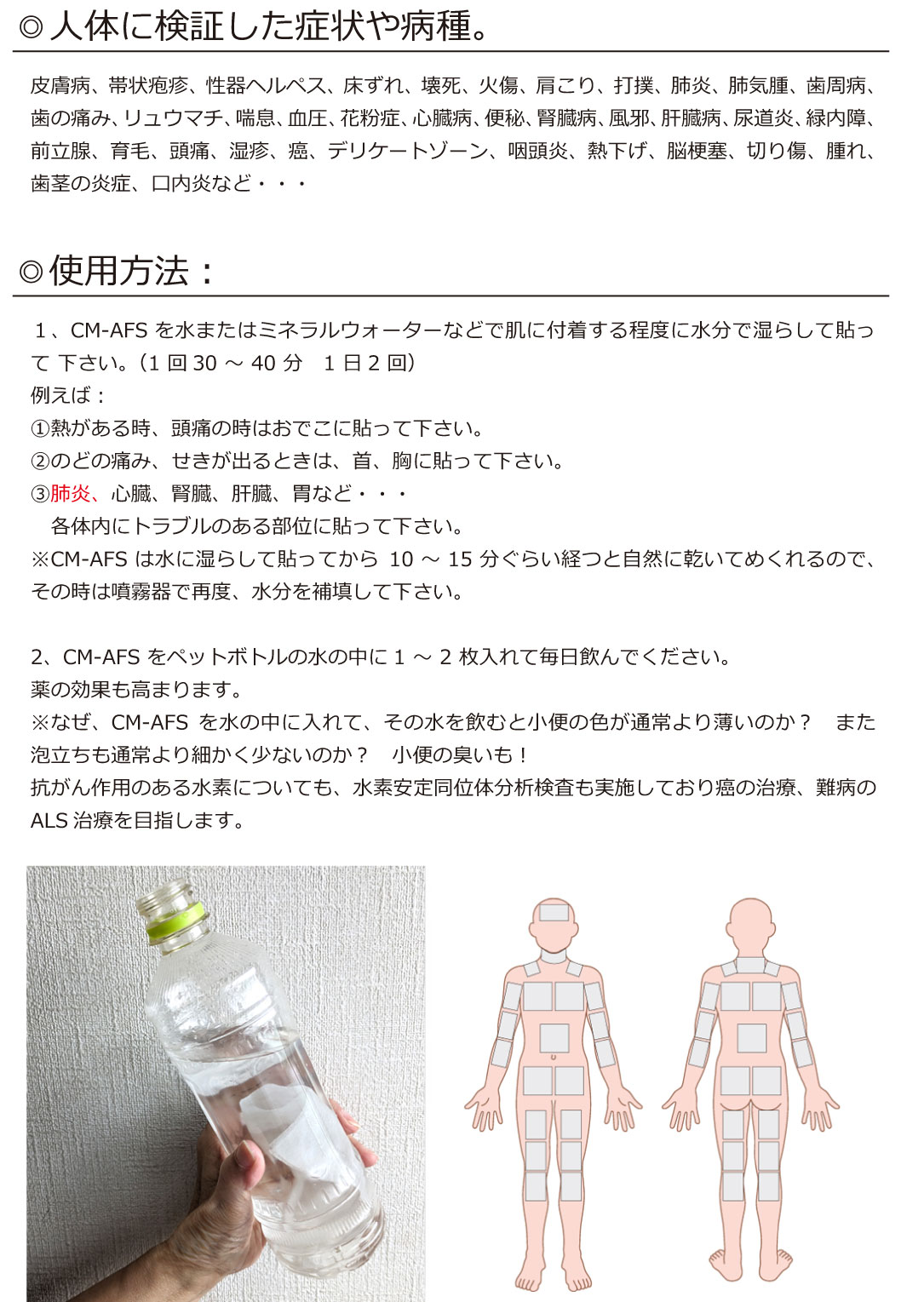 ◎人体に検証した症状や病種。

皮膚病、帯状疱疹、性器ヘルペス、床ずれ、壊死、火傷、肩こり、打撲、肺炎、肺気腫、歯周病、歯の痛み、リュウマチ、喘息、血圧、花粉症、心臓病、便秘、腎臓病、風邪、肝臓病、尿道炎、緑内障、前立腺、育毛、頭痛、湿疹、癌、デリケートゾーン、咽頭炎、熱下げ、脳梗塞、切り傷、腫れ、歯茎の炎症、口内炎など・・・

◎使用方法：

1、CM-AFS を水またはミネラルウォーターなどで肌に付着する程度に水分で湿らして貼って 下さい。（1 回 30 ～ 40 分　1 日 2 回）
例えば：
①熱がある時、頭痛の時はおでこに貼って下さい。
②のどの痛み、せきが出るときは、首、胸に貼って下さい。
③肺炎、心臓、腎臓、肝臓、胃など・・・
　各体内にトラブルのある部位に貼って下さい。
※CM-AFS は水に湿らして貼ってから 10 ～ 15 分ぐらい経つと自然に乾いてめくれるので、その時は噴霧器で再度、水分を補填して下さい。

2、CM-AFS をペットボトルの水の中に 1 ～ 2 枚入れて毎日飲んでください。
薬の効果も高まります。
※なぜ、CM-AFS を水の中に入れて、その水を飲むと小便の色が通常より薄いのか？　また泡立ちも通常より細かく少ないのか？　小便の臭いも！
抗がん作用のある水素についても、水素安定同位体分析検査も実施しており癌の治療、難病の ALS 治療を目指します。